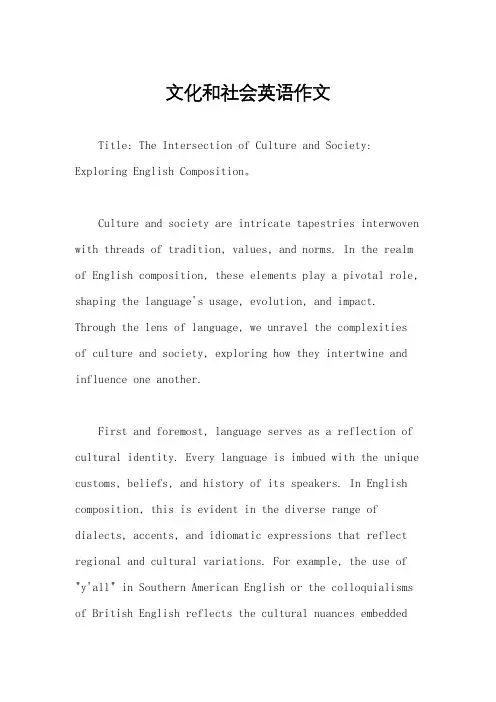 文化和社会英语作文

Title: The Intersection of Culture and Society: Exploring English Composition。

Culture and society are intricate tapestries interwoven with threads of tradition, values, and norms. In the realm of English composition, these elements play a pivotal role, shaping the language's usage, evolution, and impact. Through the lens of language, we unravel the complexities of culture and society, exploring how they intertwine and influence one another.

First and foremost, language serves as a reflection of cultural identity. Every language is imbued with the unique customs, beliefs, and history of its speakers. In English composition, this is evident in the diverse range of dialects, accents, and idiomatic expressions that reflect regional and cultural variations. For example, the use of "y'all" in Southern American English or the colloquialisms of British English reflects the cultural nuances embedded